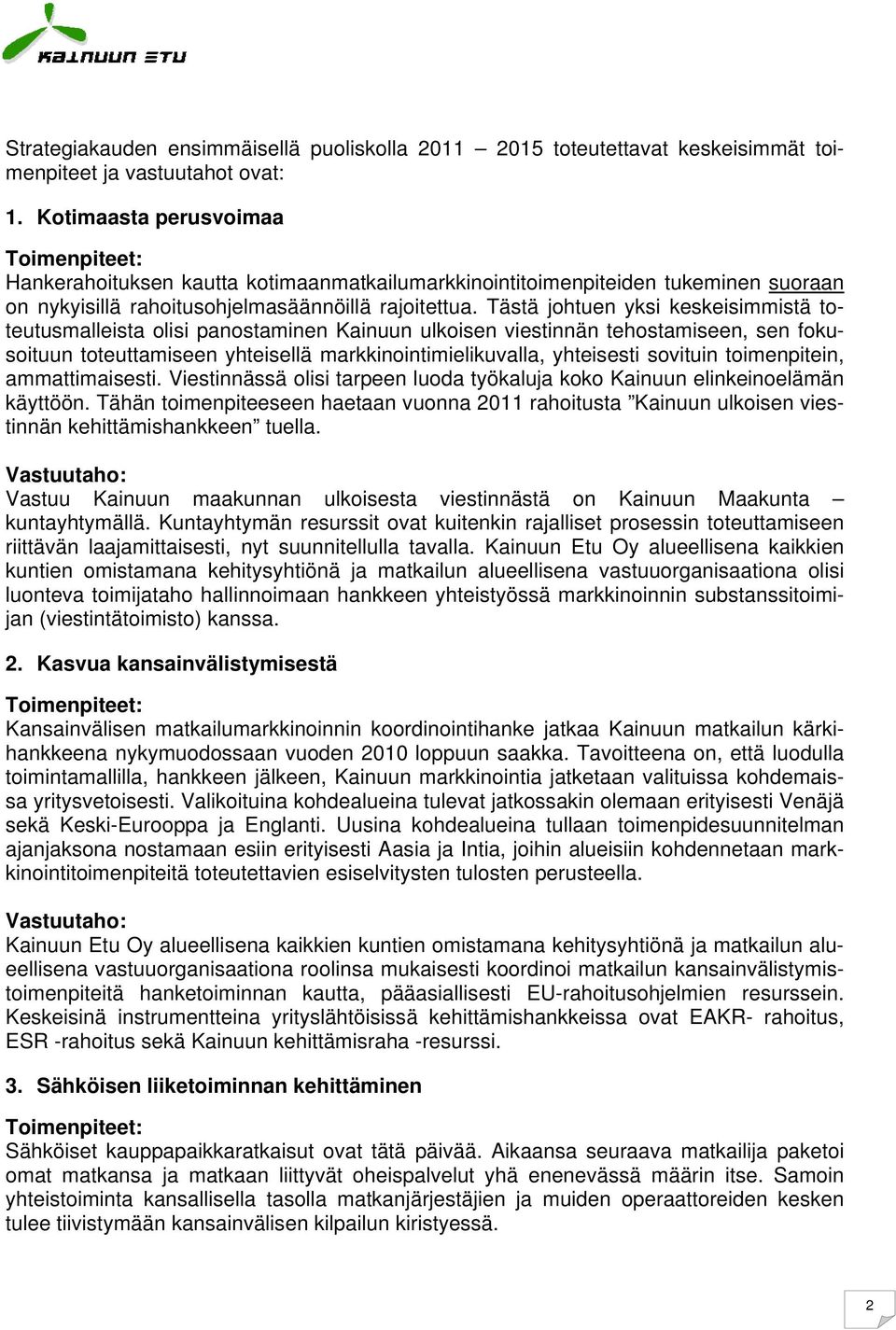 KAINUUN ETU

Strategiakauden ensimmäisellä puoliskolla 2011 – 2015 toteutettavat keskeisimmät toimenpiteet ja vastuutahot ovat:

1. Kotimaasta perusvoimaa

Toimenpiteet:
Hankerahoituksen kautta kotimaanmatkailumarkkinointitoimenpiteiden tukeminen suoraan on nykyisillä rahoitusohjelmasäännöillä rajoitettua. Tästä johtuen yksi keskeisimmistä toteutusmalleista olisi panostaminen Kainuun ulkoisen viestinnän tehostamiseen, sen fokusoituun toteuttamiseen yhteisellä markkinointimielikuvalla, yhteisesti sovituin toimenpitein, ammattimaisesti. Viestinnässä olisi tarpeen luoda työkaluja koko Kainuun elinkeinoelämän käyttöön. Tähän toimenpiteeseen haetaan vuonna 2011 rahoitusta ”Kainuun ulkoisen viestinnän kehittämishankkeen” tuella.

Vastuutaho:
Vastuu Kainuun maakunnan ulkoisesta viestinnästä on Kainuun Maakunta – kuntayhtymällä. Kuntayhtymän resurssit ovat kuitenkin rajalliset prosessin toteuttamiseen riittävän laajamittaisesti, nyt suunnitellulla tavalla. Kainuun Etu Oy alueellisena kaikkien kuntien omistamana kehitysyhtiönä ja matkailun alueellisena vastuuorganisaationa olisi luonteva toimijataho hallinnoimaan hankkeen yhteistyössä markkinoinnin substanssitoimijan (viestintätoimisto) kanssa.

2. Kasvua kansainvälistymisestä

Toimenpiteet:
Kansainvälisen matkailumarkkinoinnin koordinointihanke jatkaa Kainuun matkailun kärkihankkeena nykymuodossaan vuoden 2010 loppuun saakka. Tavoitteena on, että luodulla toimintamallilla, hankkeen jälkeen, Kainuun markkinointia jatketaan valituissa kohdemaissa yritysvetoisesti. Valikoituina kohdealueina tulevat jatkossakin olemaan erityisesti Venäjä sekä Keski-Eurooppa ja Englanti. Uusina kohdealueina tullaan toimenpidesuunnitelman ajanjaksona nostamaan esiin erityisesti Aasia ja Intia, joihin alueisiin kohdennetaan markkinointitoimenpiteitä toteutettavien esiselvitysten tulosten perusteella.

Vastuutaho:
Kainuun Etu Oy alueellisena kaikkien kuntien omistamana kehitysyhtiönä ja matkailun alueellisena vastuuorganisaationa roolinsa mukaisesti koordinoi matkailun kansainvälistymistoimenpiteitä hanketoiminnan kautta, pääasiallisesti EU-rahoitusohjelmien resurssein. Keskeisinä instrumentteina yrityslähtöisissä kehittämishankkeissa ovat EAKR- rahoitus, ESR -rahoitus sekä Kainuun kehittämisraha -resurssi.

3. Sähköisen liiketoiminnan kehittäminen

Toimenpiteet:
Sähköiset kauppapaikkaratkaisut ovat tätä päivää. Aikaansa seuraava matkailija paketoi omat matkansa ja matkaan liittyvät oheispalvelut yhä enenevässä määrin itse. Samoin yhteistoiminta kansallisella tasolla matkanjärjestäjien ja muiden operaattoreiden kesken tulee tiivistymään kansainvälisen kilpailun kiristyessä.

2